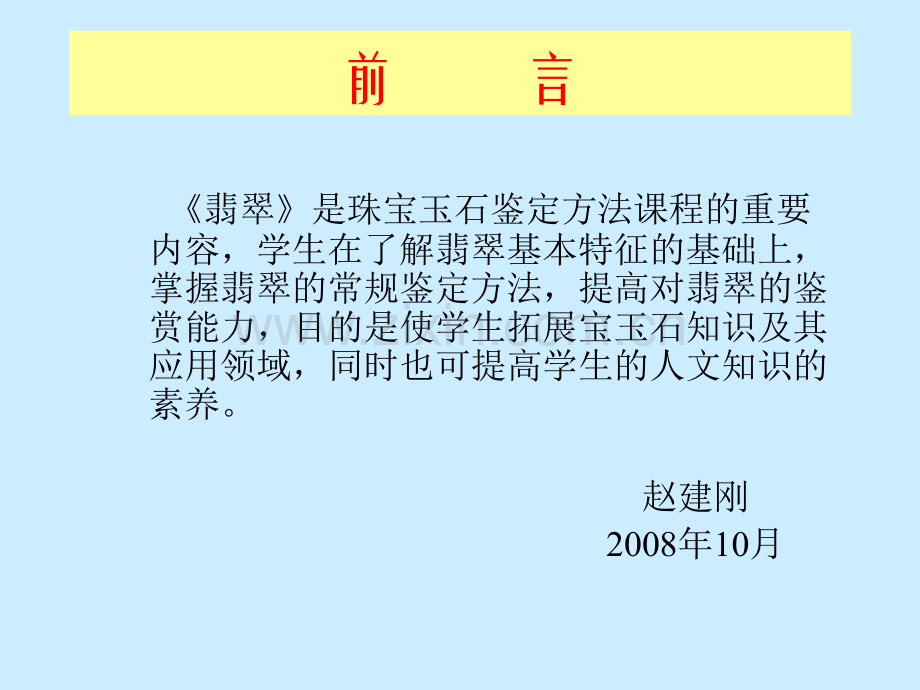 前 言

《翡翠》是珠宝玉石鉴定方法课程的重要内容，学生在了解翡翠基本特征的基础上，掌握翡翠的常规鉴定方法，提高对翡翠的鉴赏能力，目的是使学生拓展宝玉石知识及其应用领域，同时也可提高学生的人文知识的素养。

赵建刚
2008年10月